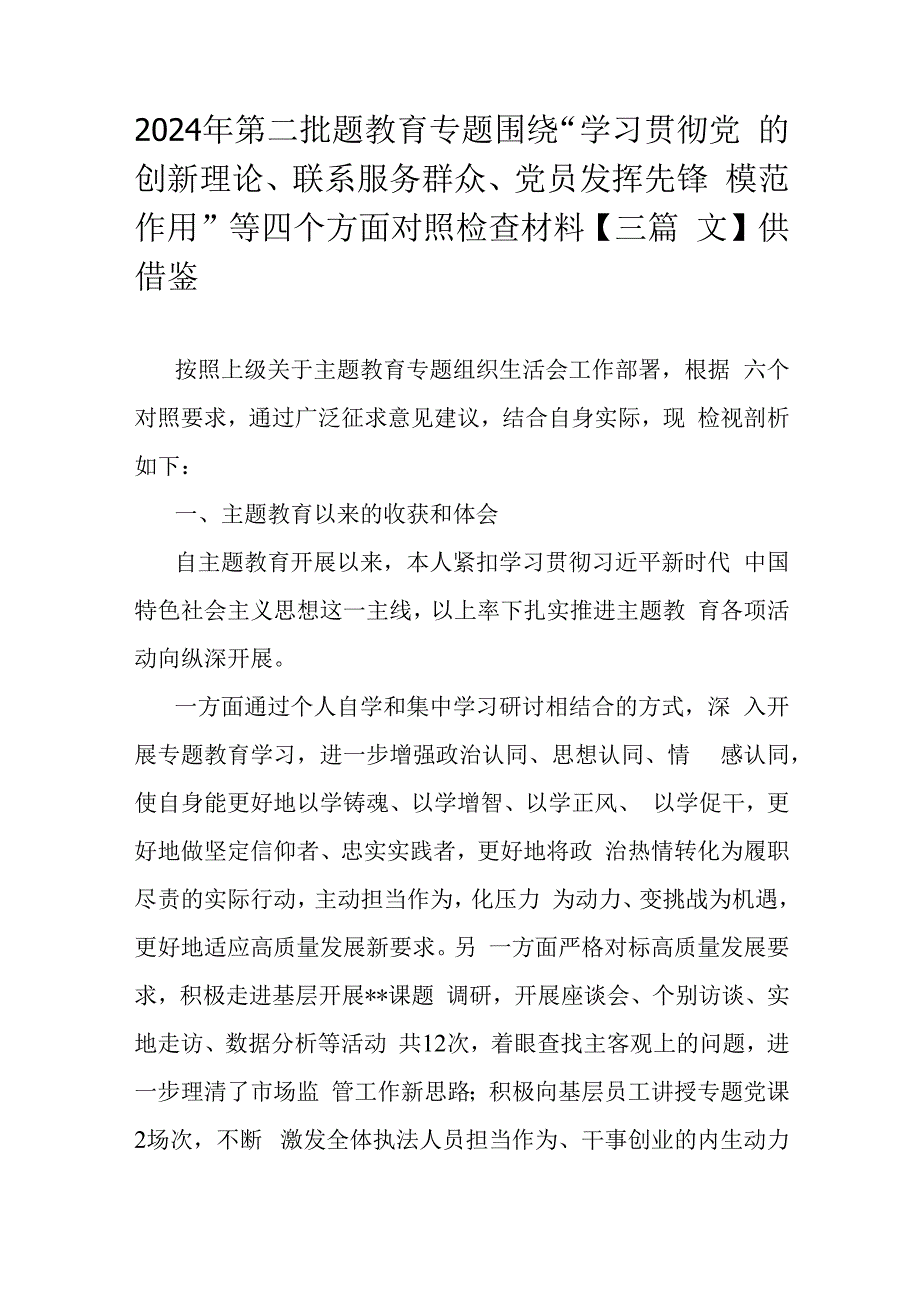 2024年第二批题教育专题围绕“学习贯彻党 的创新理论、联系服务群众、党员发挥先锋 模范作用”等四个方面对照检查材料【三篇 文】供借鉴

按照上级关于主题教育专题组织生活会工作部署，根据 六个对照要求，通过广泛征求意见建议，结合自身实际，现 检视剖析如下：

一、主题教育以来的收获和体会

自主题教育开展以来，本人紧扣学习贯彻习近平新时代 中国特色社会主义思想这一主线，以上率下扎实推进主题教 育各项活动向纵深开展。

一方面通过个人自学和集中学习研讨相结合的方式，深 入开展专题教育学习，进一步增强政治认同、思想认同、情 感认同，使自身能更好地以学铸魂、以学增智、以学正风、 以学促干，更好地做坚定信仰者、忠实实践者，更好地将政 治热情转化为履职尽责的实际行动，主动担当作为，化压力 为动力、变挑战为机遇，更好地适应高质量发展新要求。另 一方面严格对标高质量发展要求，积极走进基层开展**课题 调研，开展座谈会、个别访谈、实地走访、数据分析等活动 共12次，着眼查找主客观上的问题，进一步理清了市场监 管工作新思路；积极向基层员工讲授专题党课2场次，不断 激发全体执法人员担当作为、干事创业的内生动力